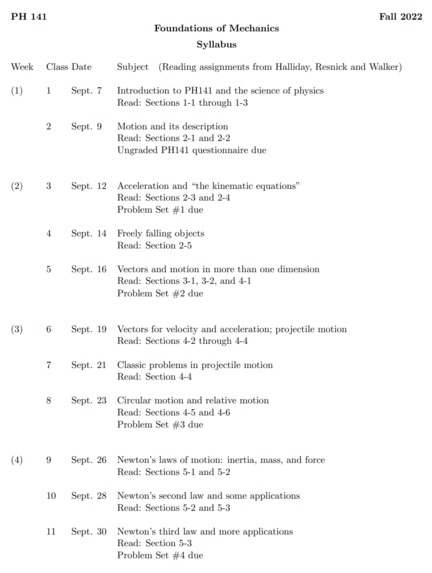 PH 141 Fall 2022

Foundations of Mechanics

Syllabus

| Week | Class | Date | Subject (Reading assignments from Halliday, Resnick and Walker) |
|---|---|---|---|
| (1) | 1 | Sept. 7 | Introduction to PH141 and the science of physics<br>Read: Sections 1-1 through 1-3 |
| | 2 | Sept. 9 | Motion and its description<br>Read: Sections 2-1 and 2-2<br>Ungraded PH141 questionnaire due |
| (2) | 3 | Sept. 12 | Acceleration and "the kinematic equations"<br>Read: Sections 2-3 and 2-4<br>Problem Set #1 due |
| | 4 | Sept. 14 | Freely falling objects<br>Read: Section 2-5 |
| | 5 | Sept. 16 | Vectors and motion in more than one dimension<br>Read: Sections 3-1, 3-2, and 4-1<br>Problem Set #2 due |
| (3) | 6 | Sept. 19 | Vectors for velocity and acceleration; projectile motion<br>Read: Sections 4-2 through 4-4 |
| | 7 | Sept. 21 | Classic problems in projectile motion<br>Read: Section 4-4 |
| | 8 | Sept. 23 | Circular motion and relative motion<br>Read: Sections 4-5 and 4-6<br>Problem Set #3 due |
| (4) | 9 | Sept. 26 | Newton's laws of motion: inertia, mass, and force<br>Read: Sections 5-1 and 5-2 |
| | 10 | Sept. 28 | Newton's second law and some applications<br>Read: Sections 5-2 and 5-3 |
| | 11 | Sept. 30 | Newton's third law and more applications<br>Read: Section 5-3<br>Problem Set #4 due |